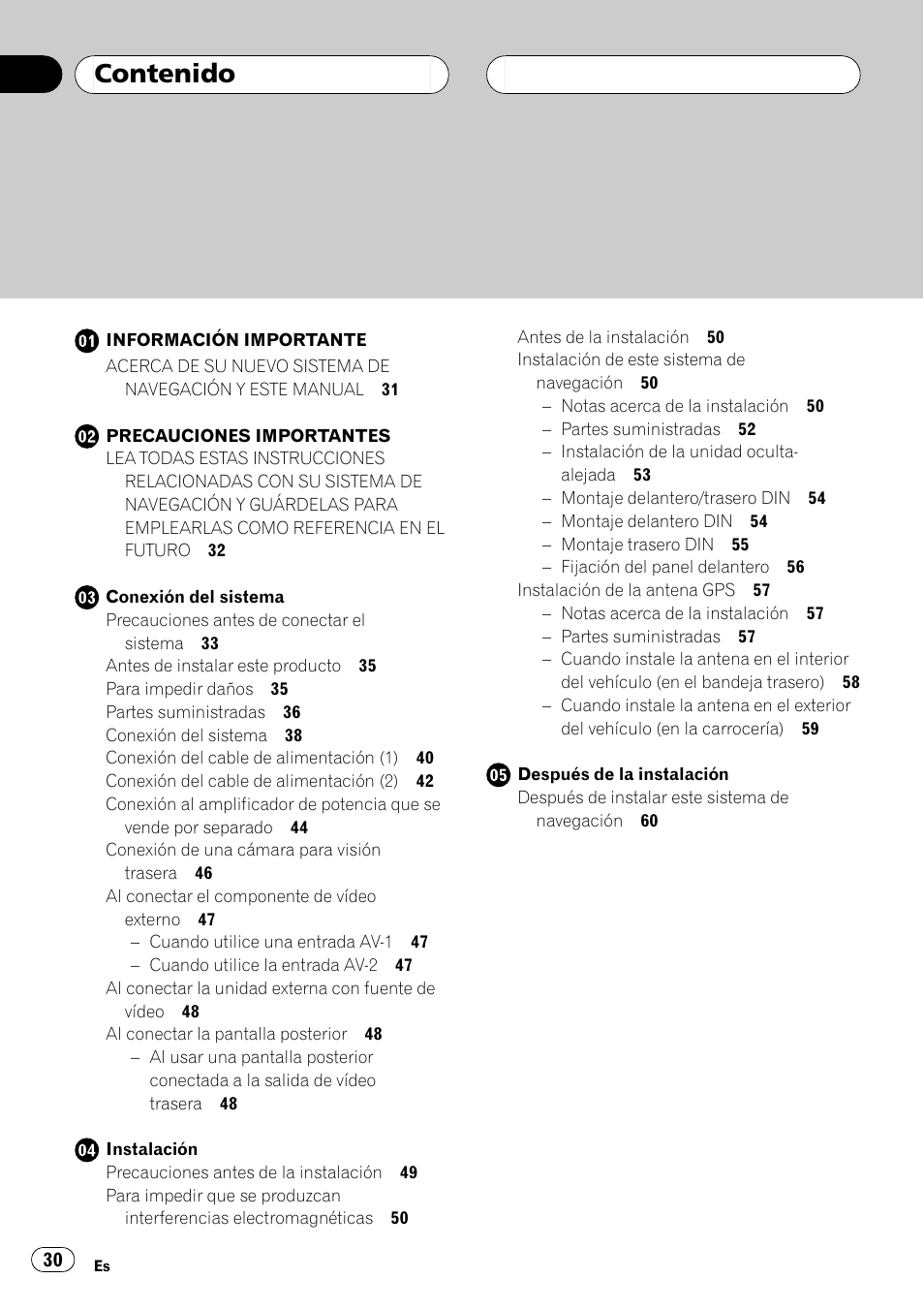 Contenido

01 INFORMACIÓN IMPORTANTE
ACERCA DE SU NUEVO SISTEMA DE NAVEGACIÓN Y ESTE MANUAL 31

02 PRECAUCIONES IMPORTANTES
LEA TODAS ESTAS INSTRUCCIONES RELACIONADAS CON SU SISTEMA DE NAVEGACIÓN Y GUÁRDELAS PARA EMPLEARLAS COMO REFERENCIA EN EL FUTURO 32

03 Conexión del sistema
Precauciones antes de conectar el sistema 33
Antes de instalar este producto 35
Para impedir daños 35
Partes suministradas 36
Conexión del sistema 38
Conexión del cable de alimentación (1) 40
Conexión del cable de alimentación (2) 42
Conexión al amplificador de potencia que se vende por separado 44
Conexión de una cámara para visión trasera 46
Al conectar el componente de vídeo externo 47
– Cuando utilice una entrada AV-1 47
– Cuando utilice la entrada AV-2 47
Al conectar la unidad externa con fuente de vídeo 48
Al conectar la pantalla posterior 48
– Al usar una pantalla posterior conectada a la salida de vídeo trasera 48

04 Instalación
Precauciones antes de la instalación 49
Para impedir que se produzcan interferencias electromagnéticas 50

Antes de la instalación 50
Instalación de este sistema de navegación 50
– Notas acerca de la instalación 50
– Partes suministradas 52
– Instalación de la unidad oculta-alejada 53
– Montaje delantero/trasero DIN 54
– Montaje delantero DIN 54
– Montaje trasero DIN 55
– Fijación del panel delantero 56
Instalación de la antena GPS 57
– Notas acerca de la instalación 57
– Partes suministradas 57
– Cuando instale la antena en el interior del vehículo (en el bandeja trasero) 58
– Cuando instale la antena en el exterior del vehículo (en la carrocería) 59

05 Después de la instalación
Después de instalar este sistema de navegación 60

30
Es